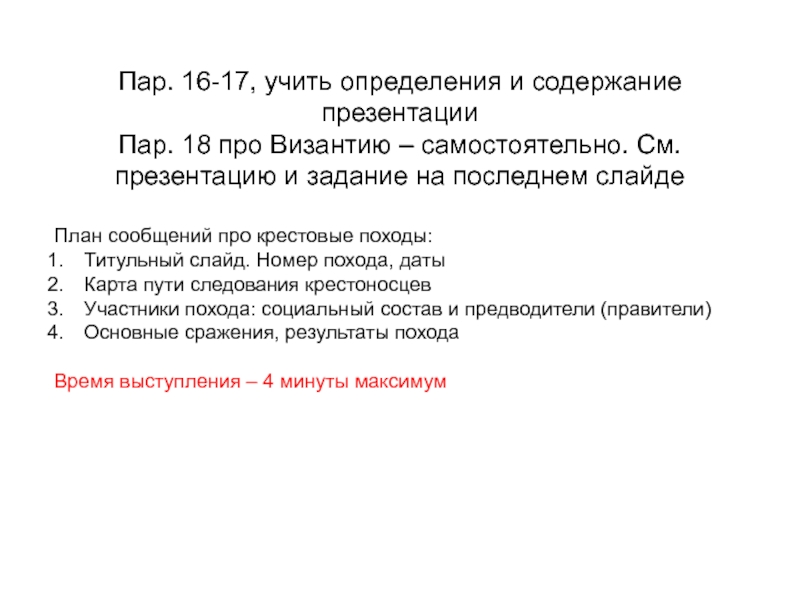 Пар. 16-17, учить определения и содержание презентации
Пар. 18 про Византию – самостоятельно. См. презентацию и задание на последнем слайде

План сообщений про крестовые походы:
1. Титульный слайд. Номер похода, даты
2. Карта пути следования крестоносцев
3. Участники похода: социальный состав и предводители (правители)
4. Основные сражения, результаты похода

Время выступления – 4 минуты максимум